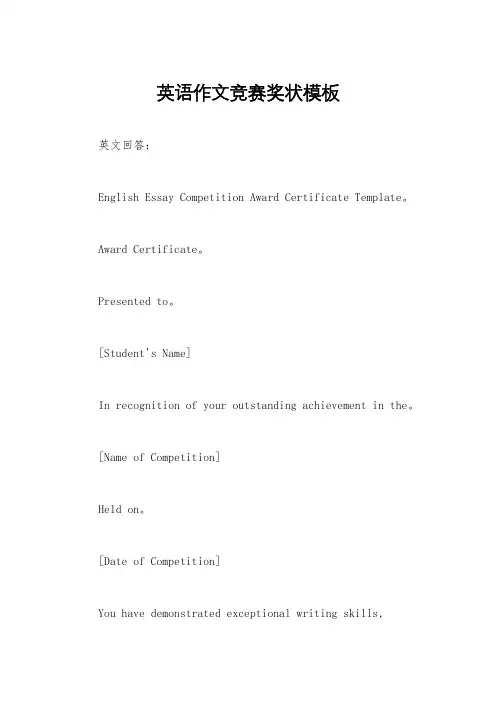 英语作文竞赛奖状模板

英文回答：

English Essay Competition Award Certificate Template。

Award Certificate。

Presented to。

[Student's Name]

In recognition of your outstanding achievement in the。

[Name of Competition]

Held on。

[Date of Competition]

You have demonstrated exceptional writing skills,